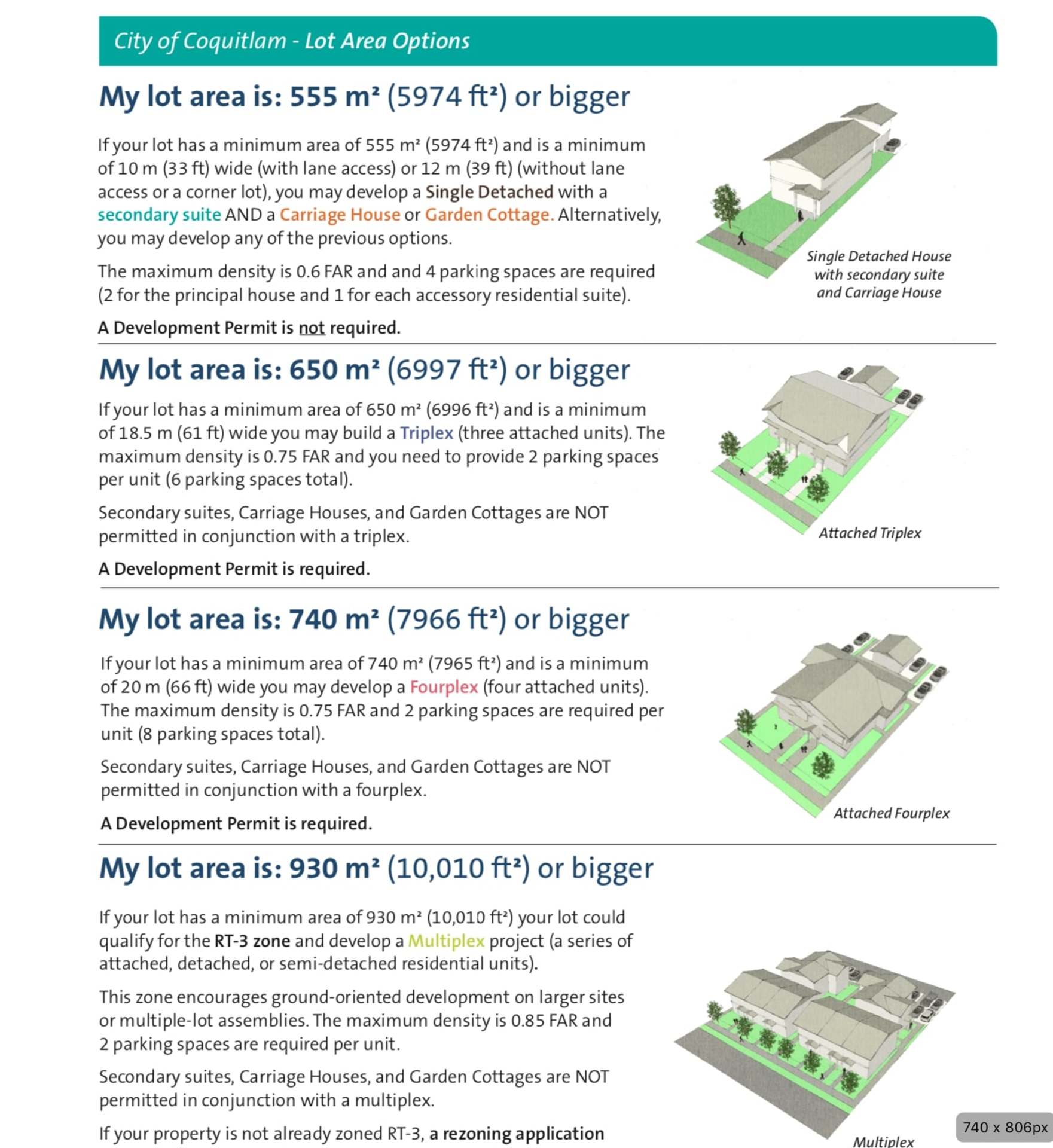 City of Coquitlam - Lot Area Options

My lot area is: 555 m² (5974 ft²) or bigger

If your lot has a minimum area of 555 m² (5974 ft²) and is a minimum of 10 m (33 ft) wide (with lane access) or 12 m (39 ft) (without lane access or a corner lot), you may develop a Single Detached with a secondary suite AND a Carriage House or Garden Cottage. Alternatively, you may develop any of the previous options.

The maximum density is 0.6 FAR and and 4 parking spaces are required (2 for the principal house and 1 for each accessory residential suite).

A Development Permit is not required.

Single Detached House with secondary suite and Carriage House

My lot area is: 650 m² (6997 ft²) or bigger

If your lot has a minimum area of 650 m² (6996 ft²) and is a minimum of 18.5 m (61 ft) wide you may build a Triplex (three attached units). The maximum density is 0.75 FAR and you need to provide 2 parking spaces per unit (6 parking spaces total).

Secondary suites, Carriage Houses, and Garden Cottages are NOT permitted in conjunction with a triplex.

A Development Permit is required.

Attached Triplex

My lot area is: 740 m² (7966 ft²) or bigger

If your lot has a minimum area of 740 m² (7965 ft²) and is a minimum of 20 m (66 ft) wide you may develop a Fourplex (four attached units). The maximum density is 0.75 FAR and 2 parking spaces are required per unit (8 parking spaces total).

Secondary suites, Carriage Houses, and Garden Cottages are NOT permitted in conjunction with a fourplex.

A Development Permit is required.

Attached Fourplex

My lot area is: 930 m² (10,010 ft²) or bigger

If your lot has a minimum area of 930 m² (10,010 ft²) your lot could qualify for the RT-3 zone and develop a Multiplex project (a series of attached, detached, or semi-detached residential units).

This zone encourages ground-oriented development on larger sites or multiple-lot assemblies. The maximum density is 0.85 FAR and 2 parking spaces are required per unit.

Secondary suites, Carriage Houses, and Garden Cottages are NOT permitted in conjunction with a multiplex.

If your property is not already zoned RT-3, a rezoning application

Multiplex

740 x 806px